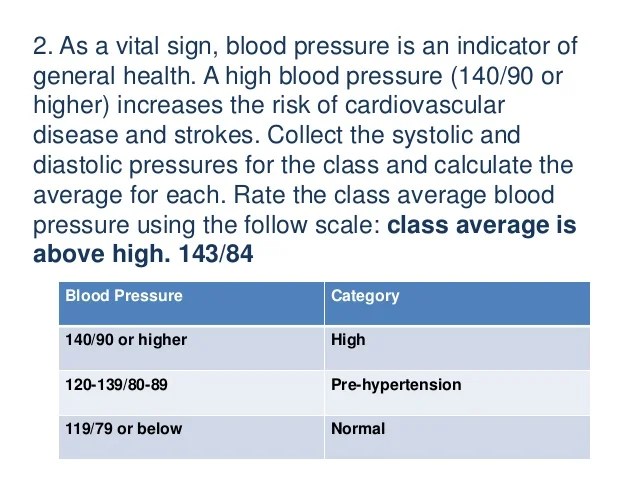 2. As a vital sign, blood pressure is an indicator of general health. A high blood pressure (140/90 or higher) increases the risk of cardiovascular disease and strokes. Collect the systolic and diastolic pressures for the class and calculate the average for each. Rate the class average blood pressure using the follow scale: class average is above high. 143/84

| Blood Pressure | Category |
|---|---|
| 140/90 or higher | High |
| 120-139/80-89 | Pre-hypertension |
| 119/79 or below | Normal |